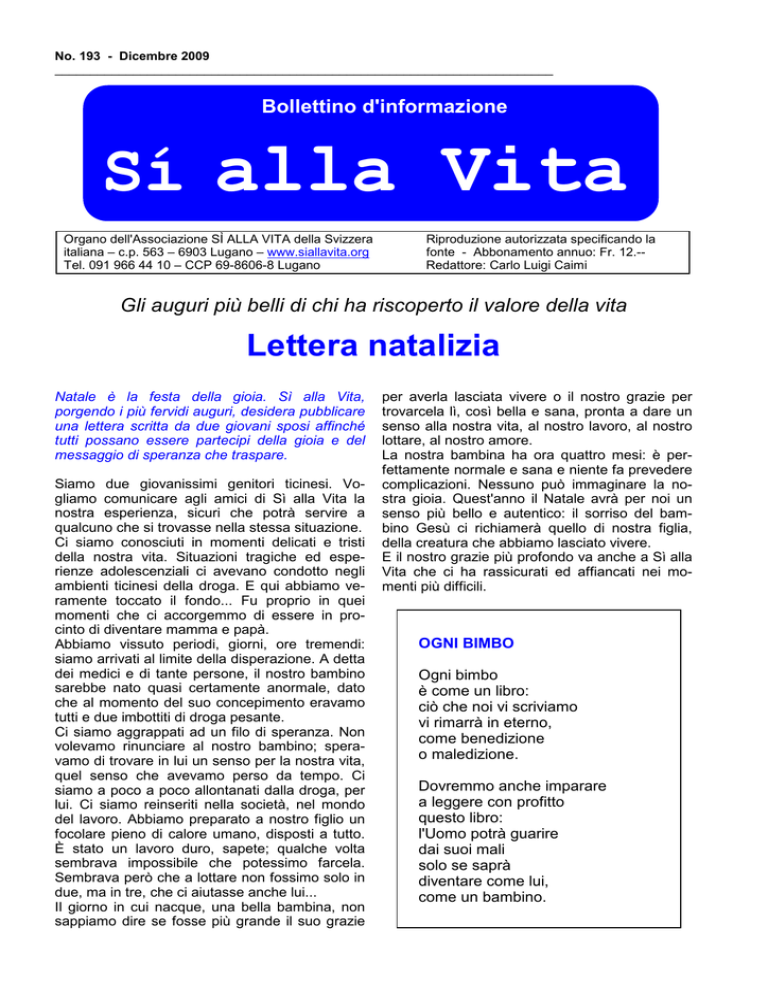 No. 193 - Dicembre 2009

Bollettino d'informazione

Sí alla Vita

Organo dell'Associazione SÌ ALLA VITA della Svizzera italiana – c.p. 563 – 6903 Lugano – www.siallavita.org
Tel. 091 966 44 10 – CCP 69-8606-8 Lugano

Riproduzione autorizzata specificando la fonte - Abbonamento annuo: Fr. 12.--
Redattore: Carlo Luigi Caimi

Gli auguri più belli di chi ha riscoperto il valore della vita

Lettera natalizia

Natale è la festa della gioia. Sì alla Vita, porgendo i più fervidi auguri, desidera pubblicare una lettera scritta da due giovani sposi affinché tutti possano essere partecipi della gioia e del messaggio di speranza che traspare.

Siamo due giovanissimi genitori ticinesi. Vogliamo comunicare agli amici di Sì alla Vita la nostra esperienza, sicuri che potrà servire a qualcuno che si trovasse nella stessa situazione.
Ci siamo conosciuti in momenti delicati e tristi della nostra vita. Situazioni tragiche ed esperienze adolescenziali ci avevano condotto negli ambienti ticinesi della droga. E qui abbiamo veramente toccato il fondo... Fu proprio in quei momenti che ci accorgemmo di essere in procinto di diventare mamma e papà.
Abbiamo vissuto periodi, giorni, ore tremendi: siamo arrivati al limite della disperazione. A detta dei medici e di tante persone, il nostro bambino sarebbe nato quasi certamente anormale, dato che al momento del suo concepimento eravamo tutti e due imbottiti di droga pesante.
Ci siamo aggrappati ad un filo di speranza. Non volevamo rinunciare al nostro bambino; speravamo di trovare in lui un senso per la nostra vita, quel senso che avevamo perso da tempo. Ci siamo a poco a poco allontanati dalla droga, per lui. Ci siamo reinseriti nella società, nel mondo del lavoro. Abbiamo preparato a nostro figlio un focolare pieno di calore umano, disposti a tutto. È stato un lavoro duro, sapete; qualche volta sembrava impossibile che potessimo farcela. Sembrava però che a lottare non fossimo solo in due, ma in tre, che ci aiutasse anche lui...
Il giorno in cui nacque, una bella bambina, non sappiamo dire se fosse più grande il suo grazie per averla lasciata vivere o il nostro grazie per trovarcela lì, così bella e sana, pronta a dare un senso alla nostra vita, al nostro lavoro, al nostro lottare, al nostro amore.
La nostra bambina ha ora quattro mesi: è perfettamente normale e sana e niente fa prevedere complicazioni. Nessuno può immaginare la nostra gioia. Quest'anno il Natale avrà per noi un senso più bello e autentico: il sorriso del bambino Gesù ci richiamerà quello di nostra figlia, della creatura che abbiamo lasciato vivere.
E il nostro grazie più profondo va anche a Sì alla Vita che ci ha rassicurati ed affiancati nei momenti più difficili.

OGNI BIMBO

Ogni bimbo
è come un libro:
ciò che noi vi scriviamo
vi rimarrà in eterno,
come benedizione
o maledizione.

Dovremmo anche imparare
a leggere con profitto
questo libro:
l'Uomo potrà guarire
dai suoi mali
solo se saprà
diventare come lui,
come un bambino.